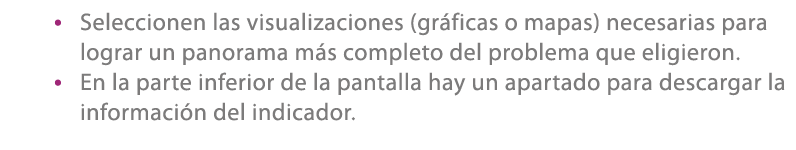 • Seleccionen las visualizaciones (gráficas o mapas) necesarias para lograr un panorama más completo del problema que eligieron.
• En la parte inferior de la pantalla hay un apartado para descargar la información del indicador.